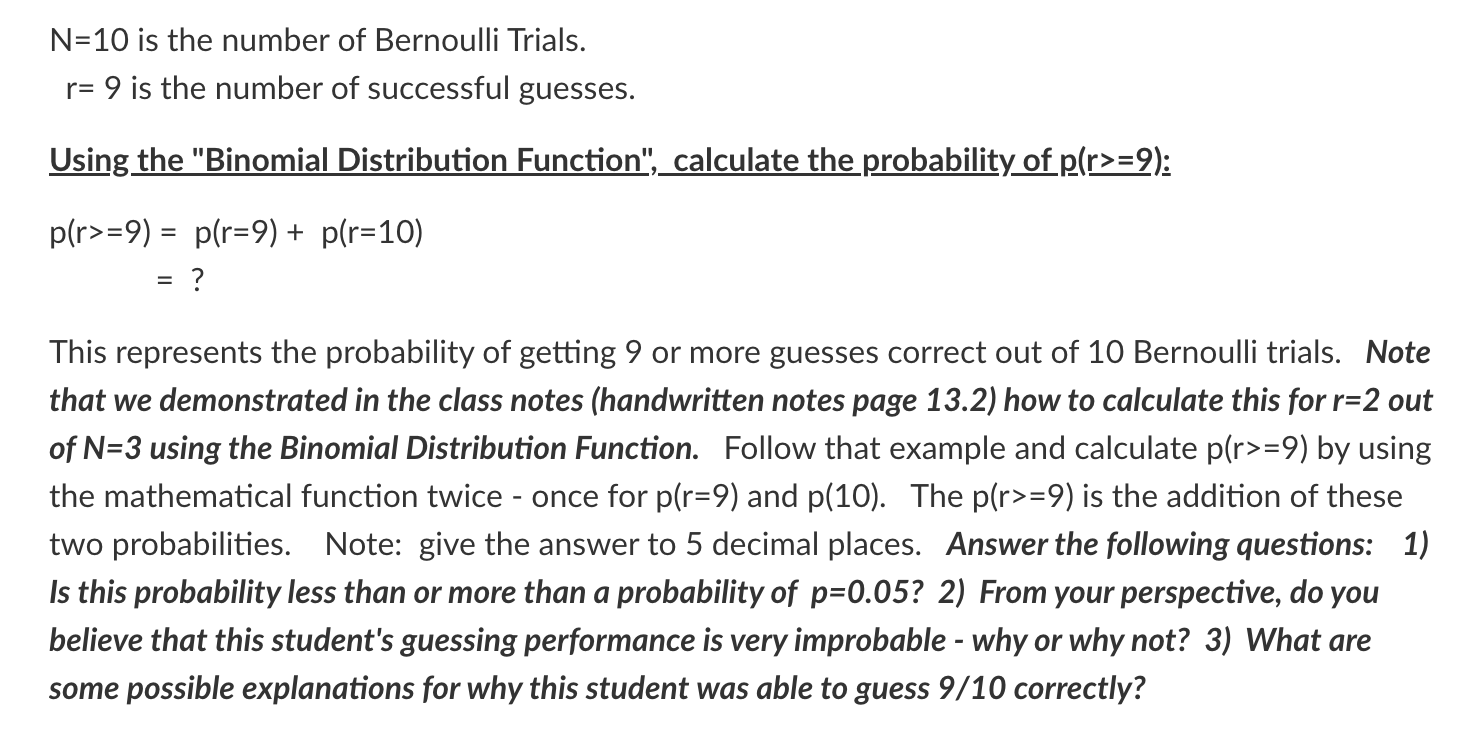 N=10 is the number of Bernoulli Trials.
r= 9 is the number of successful guesses.

Using the "Binomial Distribution Function", calculate the probability of p(r>=9):

p(r>=9) = p(r=9) + p(r=10)
= ?

This represents the probability of getting 9 or more guesses correct out of 10 Bernoulli trials. Note that we demonstrated in the class notes (handwritten notes page 13.2) how to calculate this for r=2 out of N=3 using the Binomial Distribution Function. Follow that example and calculate p(r>=9) by using the mathematical function twice - once for p(r=9) and p(10). The p(r>=9) is the addition of these two probabilities. Note: give the answer to 5 decimal places. Answer the following questions: 1) Is this probability less than or more than a probability of p=0.05? 2) From your perspective, do you believe that this student's guessing performance is very improbable - why or why not? 3) What are some possible explanations for why this student was able to guess 9/10 correctly?